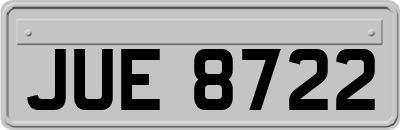 JUE 8722